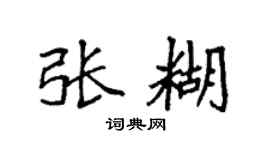 张糊

词典网